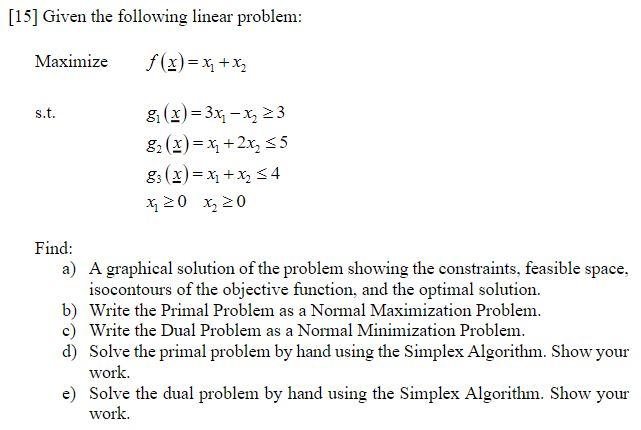 [15] Given the following linear problem:

Maximize $f(\underline{x}) = x_1 + x_2$

s.t. $g_1(\underline{x}) = 3x_1 - x_2 \geq 3$
$g_2(\underline{x}) = x_1 + 2x_2 \leq 5$
$g_3(\underline{x}) = x_1 + x_2 \leq 4$
$x_1 \geq 0 \quad x_2 \geq 0$

Find:
a) A graphical solution of the problem showing the constraints, feasible space, isocontours of the objective function, and the optimal solution.
b) Write the Primal Problem as a Normal Maximization Problem.
c) Write the Dual Problem as a Normal Minimization Problem.
d) Solve the primal problem by hand using the Simplex Algorithm. Show your work.
e) Solve the dual problem by hand using the Simplex Algorithm. Show your work.